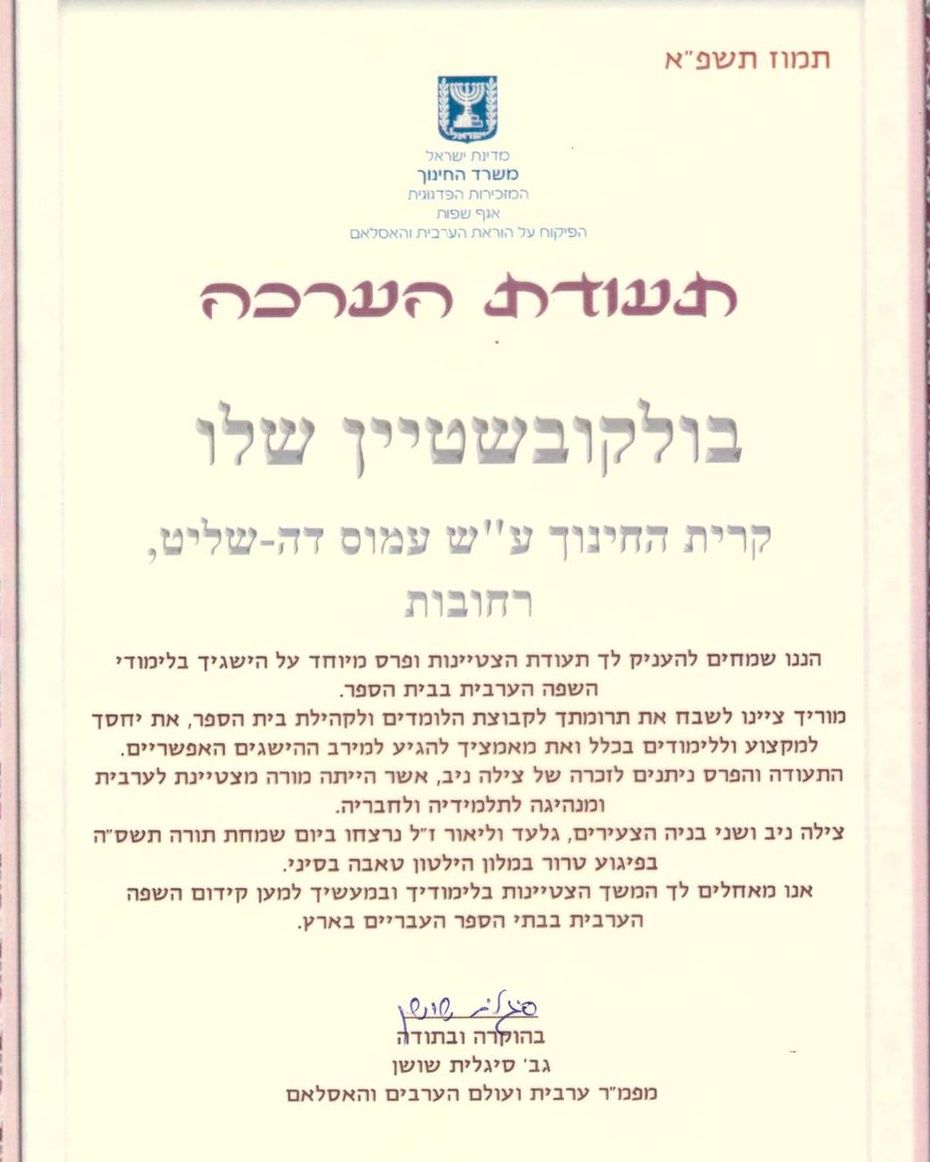 תמוז תשפ"א

מדינת ישראל
משרד החינוך
המזכירות הפדגוגית
אגף שפות
הפיקוח על הוראת הערבית והאסלאם

תעודת הערכה

בולקובשטיין שלו

קרית החינוך ע"ש עמוס דה-שליט, רחובות

הננו שמחים להעניק לך תעודת הצטיינות ופרס מיוחד על הישגיך בלימודי השפה הערבית בבית הספר.
מוריך ציינו לשבח את תרומתך לקבוצת הלומדים ולקהילת בית הספר, את יחסך למקצוע וללימודים בכלל ואת מאמציך להגיע למירב ההישגים האפשריים.
התעודה והפרס ניתנים לזכרה של צילה ניב, אשר הייתה מורה מצטיינת לערבית ומנהיגה לתלמידיה ולחבריה.
צילה ניב ושני בניה הצעירים, גלעד וליאור ז"ל נרצחו ביום שמחת תורה תשס"ה בפיגוע טרור במלון הילטון טאבה בסיני.
אנו מאחלים לך המשך הצטיינות בלימודיך ובמעשיך למען קידום השפה הערבית בבתי הספר העבריים בארץ.

סיגלית שושן
בהוקרה ובתודה
גב' סיגלית שושן
מפמ"ר ערבית ועולם הערבים והאסלאם